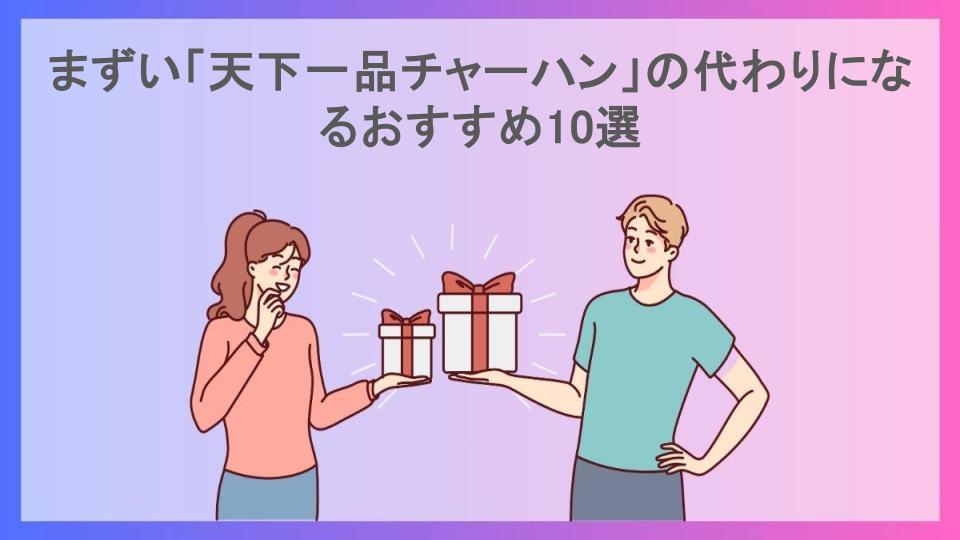 まずい「天下一品チャーハン」の代わりになるおすすめ10選